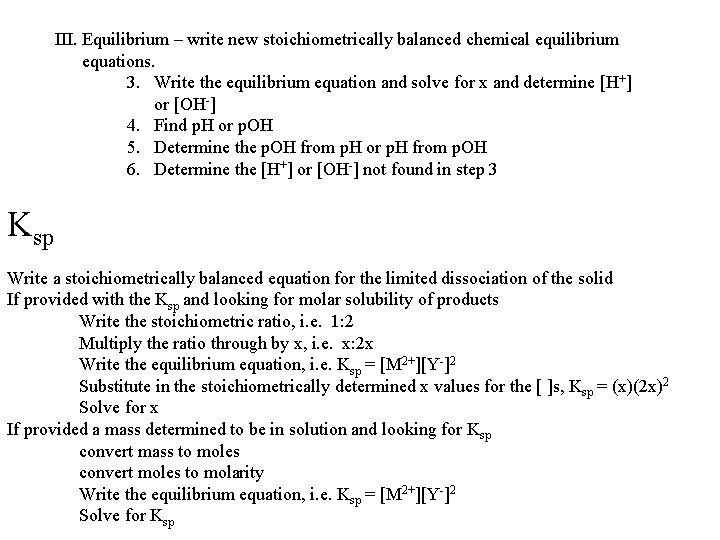 III. Equilibrium – write new stoichiometrically balanced chemical equilibrium equations.

3. Write the equilibrium equation and solve for x and determine $[H^+]$ or $[OH^-]$
4. Find pH or pOH
5. Determine the pOH from pH or pH from pOH
6. Determine the $[H^+]$ or $[OH^-]$ not found in step 3

$K_{sp}$

Write a stoichiometrically balanced equation for the limited dissociation of the solid
If provided with the $K_{sp}$ and looking for molar solubility of products
Write the stoichiometric ratio, i.e. 1:2
Multiply the ratio through by x, i.e. x:2x
Write the equilibrium equation, i.e. $K_{sp} = [M^{2+}][Y^-]^2$
Substitute in the stoichiometrically determined x values for the [ ]s, $K_{sp} = (x)(2x)^2$
Solve for x
If provided a mass determined to be in solution and looking for $K_{sp}$
convert mass to moles
convert moles to molarity
Write the equilibrium equation, i.e. $K_{sp} = [M^{2+}][Y^-]^2$
Solve for $K_{sp}$